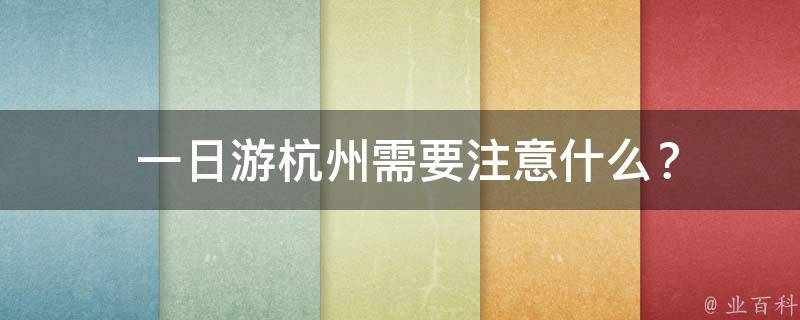 一日游杭州需要注意什么？

@ 业百科